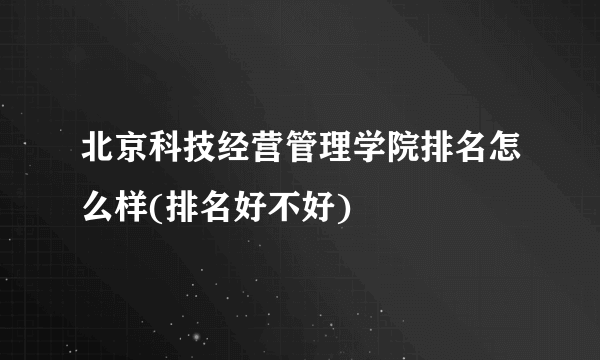 北京科技经营管理学院排名怎么样(排名好不好)